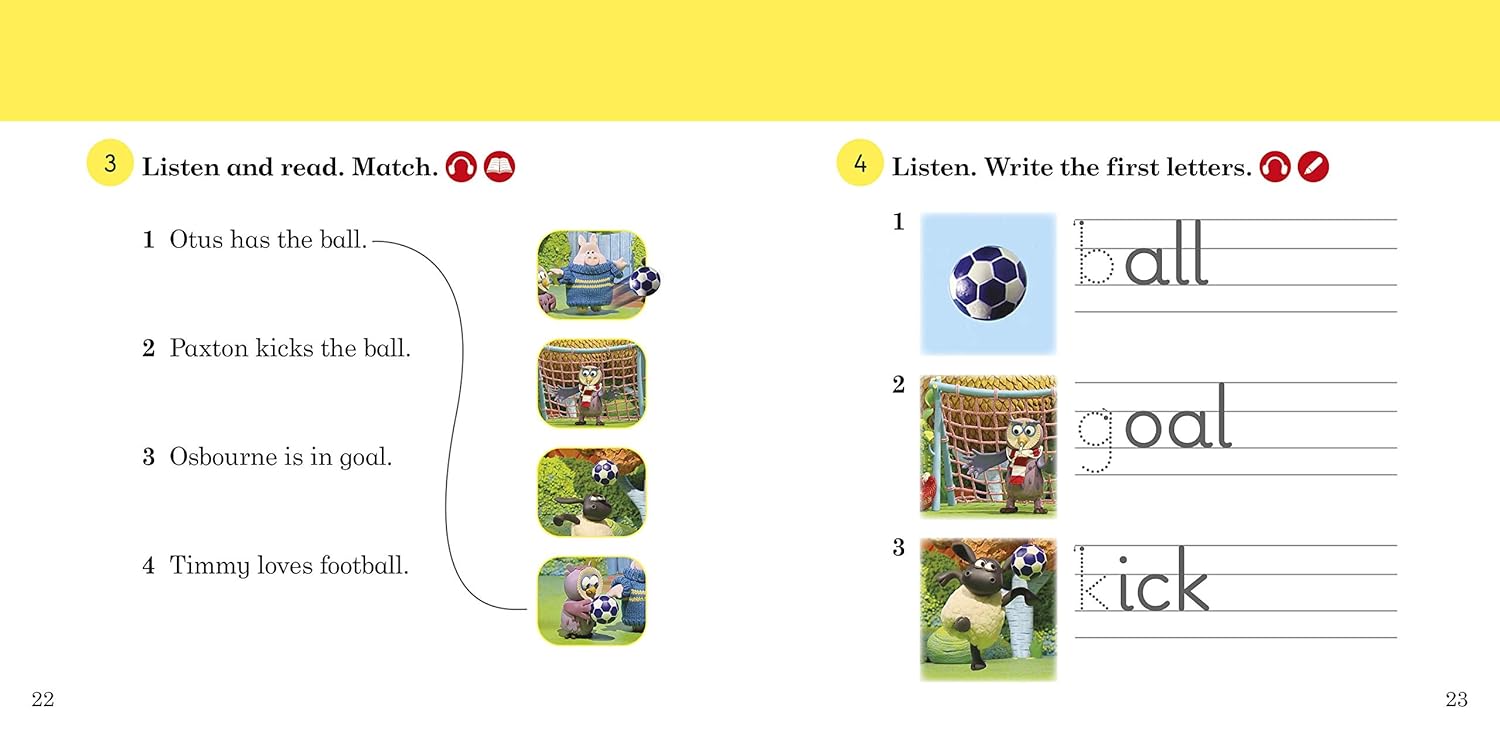 3 Listen and read. Match.

1 Otus has the ball.

2 Paxton kicks the ball.

3 Osbourne is in goal.

4 Timmy loves football.

22

4 Listen. Write the first letters.

1 ball

2 goal

3 kick

23